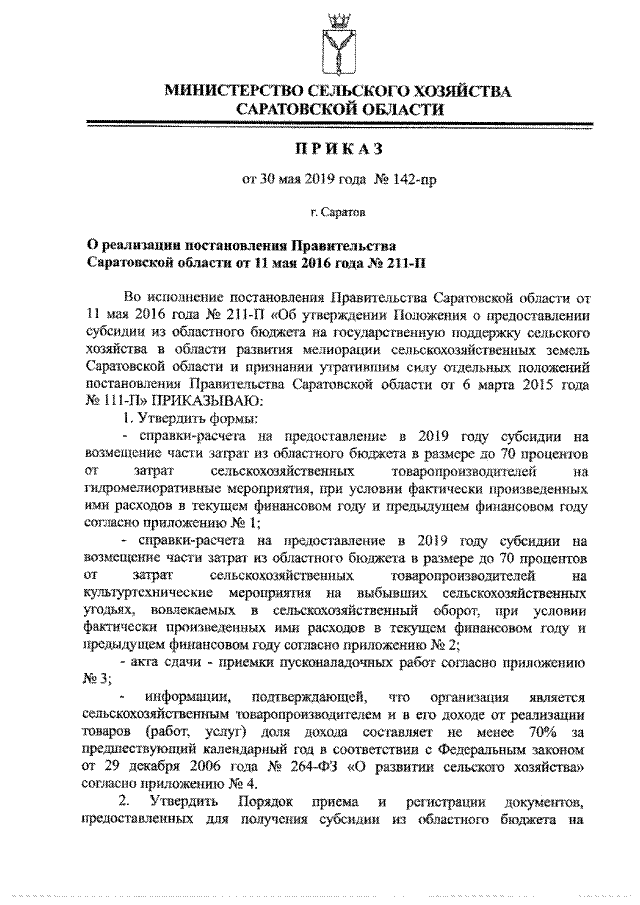 МИНИСТЕРСТВО СЕЛЬСКОГО ХОЗЯЙСТВА САРАТОВСКОЙ ОБЛАСТИ

ПРИКАЗ

от 30 мая 2019 года № 142-пр

г. Саратов

О реализации постановления Правительства Саратовской области от 11 мая 2016 года № 211-П

Во исполнение постановления Правительства Саратовской области от 11 мая 2016 года № 211-П «Об утверждении Положения о предоставлении субсидии из областного бюджета на государственную поддержку сельского хозяйства в области развития мелиорации сельскохозяйственных земель Саратовской области и признании утратившим силу отдельных положений постановления Правительства Саратовской области от 6 марта 2015 года № 111-П» ПРИКАЗЫВАЮ:

1. Утвердить формы:

- справки-расчета на предоставление в 2019 году субсидии на возмещение части затрат из областного бюджета в размере до 70 процентов от затрат сельскохозяйственных товаропроизводителей на гидромелиоративные мероприятия, при условии фактически произведенных ими расходов в текущем финансовом году и предыдущем финансовом году согласно приложению № 1;

- справки-расчета на предоставление в 2019 году субсидии на возмещение части затрат из областного бюджета в размере до 70 процентов от затрат сельскохозяйственных товаропроизводителей на культуртехнические мероприятия на выбывших сельскохозяйственных угодьях, вовлекаемых в сельскохозяйственный оборот, при условии фактически произведенных ими расходов в текущем финансовом году и предыдущем финансовом году согласно приложению № 2;

- акта сдачи - приемки пусконаладочных работ согласно приложению № 3;

- информации, подтверждающей, что организация является сельскохозяйственным товаропроизводителем и в его доходе от реализации товаров (работ, услуг) доля дохода составляет не менее 70% за предшествующий календарный год в соответствии с Федеральным законом от 29 декабря 2006 года № 264-ФЗ «О развитии сельского хозяйства» согласно приложению № 4.

2. Утвердить Порядок приема и регистрации документов, предоставленных для получения субсидии из областного бюджета на